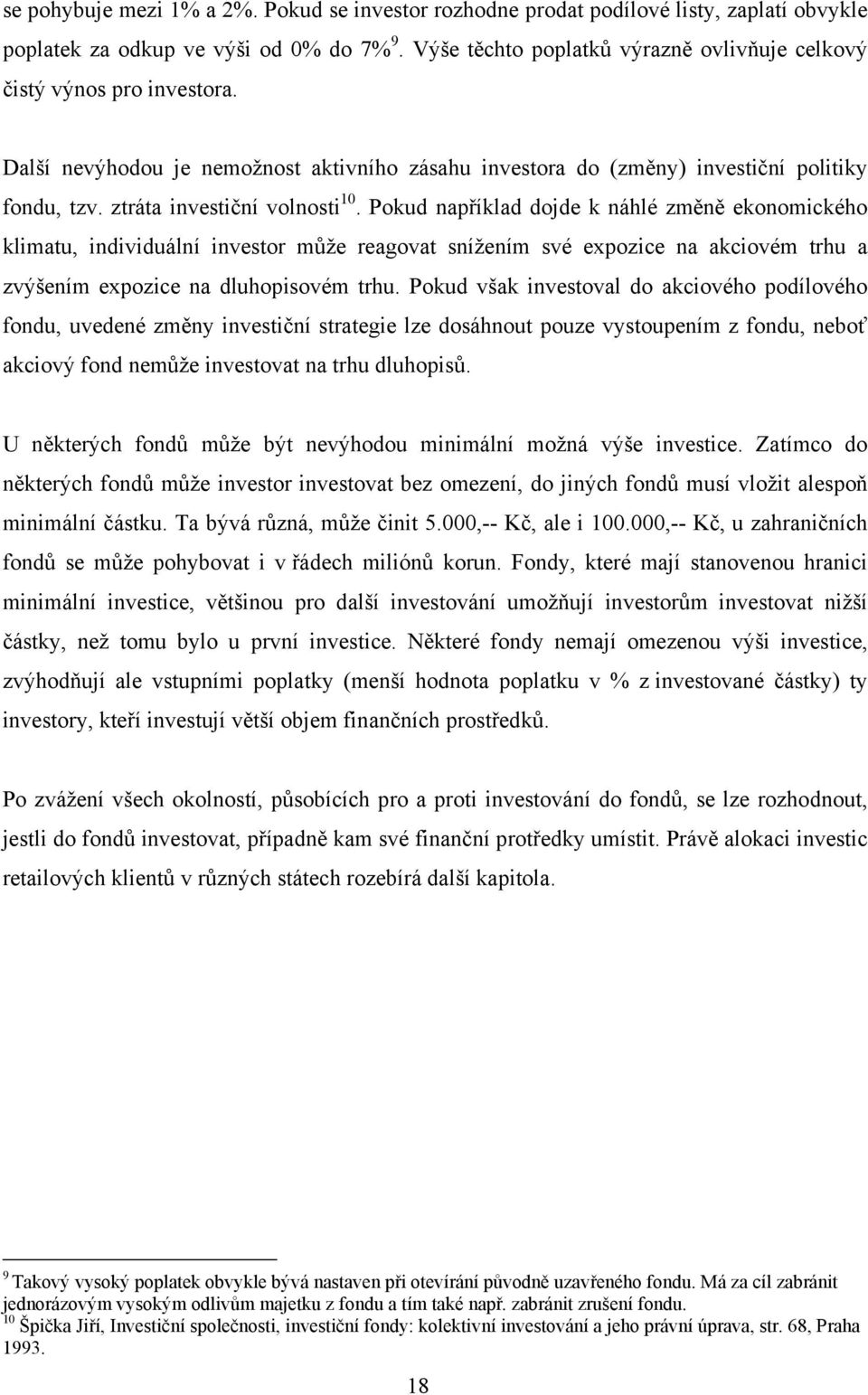 se pohybuje mezi 1% a 2%. Pokud se investor rozhodne prodat podílové listy, zaplatí obvykle poplatek za odkup ve výši od 0% do 7%$^{9}$. Výše těchto poplatků výrazně ovlivňuje celkový čistý výnos pro investora.

Další nevýhodou je nemožnost aktivního zásahu investora do (změny) investiční politiky fondu, tzv. ztráta investiční volnosti$^{10}$. Pokud například dojde k náhlé změně ekonomického klimatu, individuální investor může reagovat snížením své expozice na akciovém trhu a zvýšením expozice na dluhopisovém trhu. Pokud však investoval do akciového podílového fondu, uvedené změny investiční strategie lze dosáhnout pouze vystoupením z fondu, neboť akciový fond nemůže investovat na trhu dluhopisů.

U některých fondů může být nevýhodou minimální možná výše investice. Zatímco do některých fondů může investor investovat bez omezení, do jiných fondů musí vložit alespoň minimální částku. Ta bývá různá, může činit 5.000,-- Kč, ale i 100.000,-- Kč, u zahraničních fondů se může pohybovat i v řádech miliónů korun. Fondy, které mají stanovenou hranici minimální investice, většinou pro další investování umožňují investorům investovat nižší částky, než tomu bylo u první investice. Některé fondy nemají omezenou výši investice, zvýhodňují ale vstupními poplatky (menší hodnota poplatku v % z investované částky) ty investory, kteří investují větší objem finančních prostředků.

Po zvážení všech okolností, působících pro a proti investování do fondů, se lze rozhodnout, jestli do fondů investovat, případně kam své finanční protředky umístit. Právě alokaci investic retailových klientů v různých státech rozebírá další kapitola.

$^{9}$ Takový vysoký poplatek obvykle bývá nastaven při otevírání původně uzavřeného fondu. Má za cíl zabránit jednorázovým vysokým odlivům majetku z fondu a tím také např. zabránit zrušení fondu.
$^{10}$ Špička Jiří, Investiční společnosti, investiční fondy: kolektivní investování a jeho právní úprava, str. 68, Praha 1993.

18